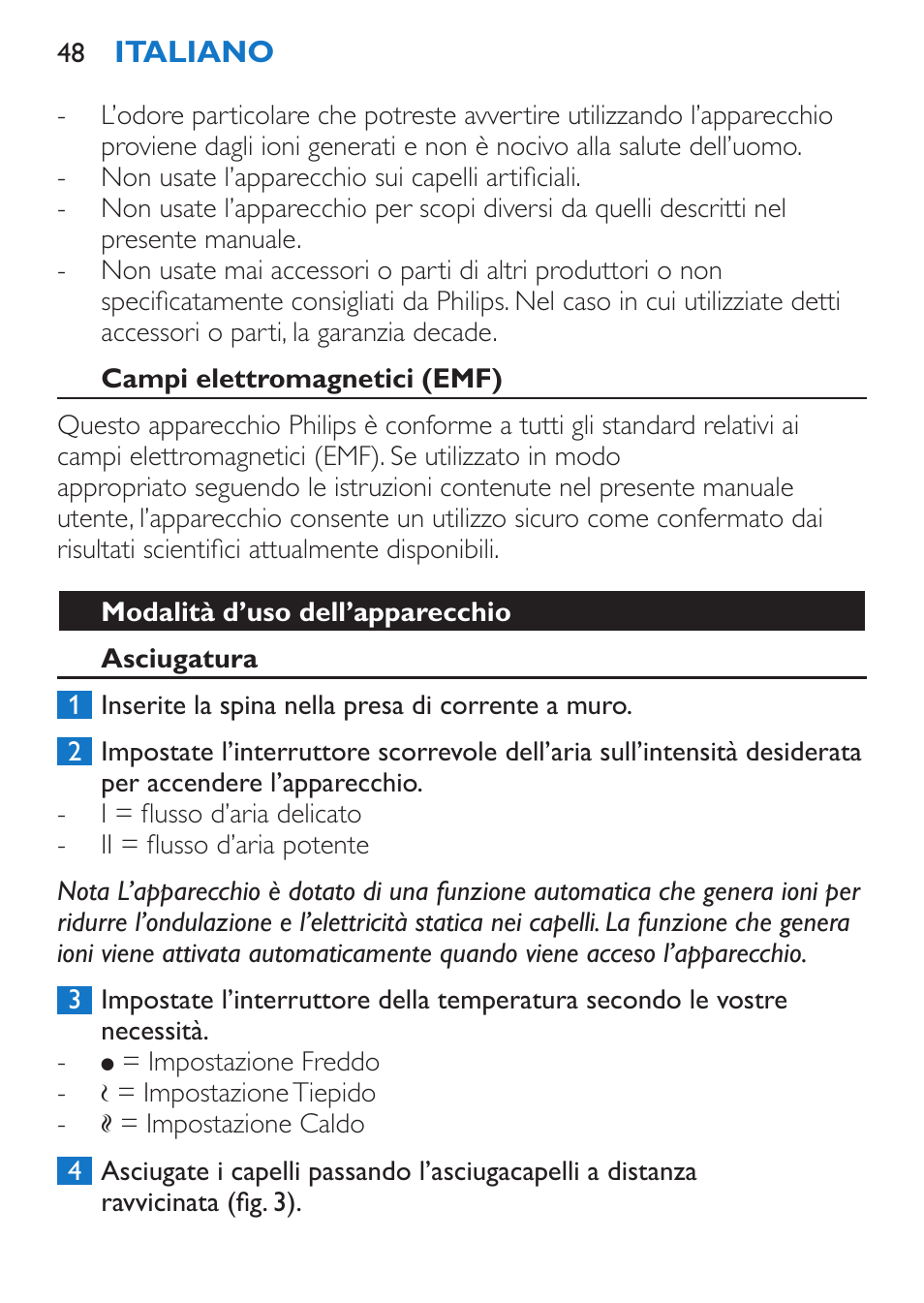 48 ITALIANO

- L'odore particolare che potreste avvertire utilizzando l'apparecchio proviene dagli ioni generati e non è nocivo alla salute dell'uomo.
- Non usate l'apparecchio sui capelli artificiali.
- Non usate l'apparecchio per scopi diversi da quelli descritti nel presente manuale.
- Non usate mai accessori o parti di altri produttori o non specificatamente consigliati da Philips. Nel caso in cui utilizziate detti accessori o parti, la garanzia decade.

Campi elettromagnetici (EMF)

Questo apparecchio Philips è conforme a tutti gli standard relativi ai campi elettromagnetici (EMF). Se utilizzato in modo appropriato seguendo le istruzioni contenute nel presente manuale utente, l'apparecchio consente un utilizzo sicuro come confermato dai risultati scientifici attualmente disponibili.

Modalità d'uso dell'apparecchio

Asciugatura

1 Inserite la spina nella presa di corrente a muro.

2 Impostate l'interruttore scorrevole dell'aria sull'intensità desiderata per accendere l'apparecchio.
- I = flusso d'aria delicato
- II = flusso d'aria potente

Nota L'apparecchio è dotato di una funzione automatica che genera ioni per ridurre l'ondulazione e l'elettricità statica nei capelli. La funzione che genera ioni viene attivata automaticamente quando viene acceso l'apparecchio.

3 Impostate l'interruttore della temperatura secondo le vostre necessità.
- ● = Impostazione Freddo
- ≀ = Impostazione Tiepido
- ≀≀ = Impostazione Caldo

4 Asciugate i capelli passando l'asciugacapelli a distanza ravvicinata (fig. 3).